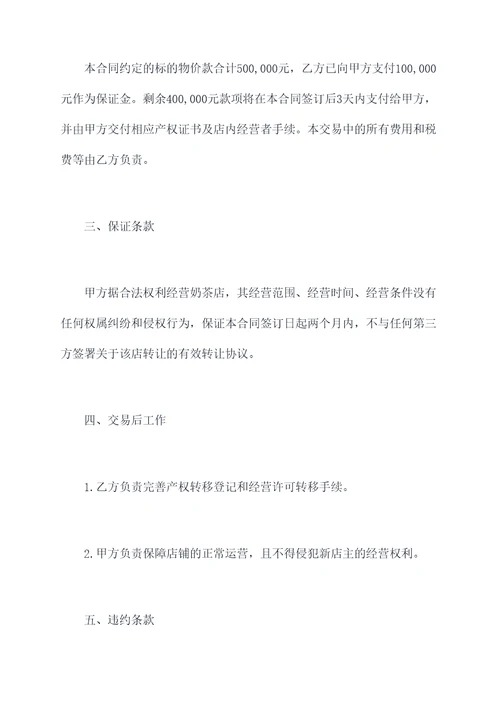 本合同约定的标的物价款合计500,000元，乙方已向甲方支付100,000元作为保证金。剩余400,000元款项将在本合同签订后3天内支付给甲方，并由甲方交付相应产权证书及店内经营者手续。本交易中的所有费用和税费等由乙方负责。

三、保证条款

甲方据合法权利经营奶茶店，其经营范围、经营时间、经营条件没有任何权属纠纷和侵权行为，保证本合同签订日起两个月内，不与任何第三方签署关于该店转让的有效转让协议。

四、交易后工作

1.乙方负责完善产权转移登记和经营许可转移手续。

2.甲方负责保障店铺的正常运营，且不得侵犯新店主的经营权利。

五、违约条款